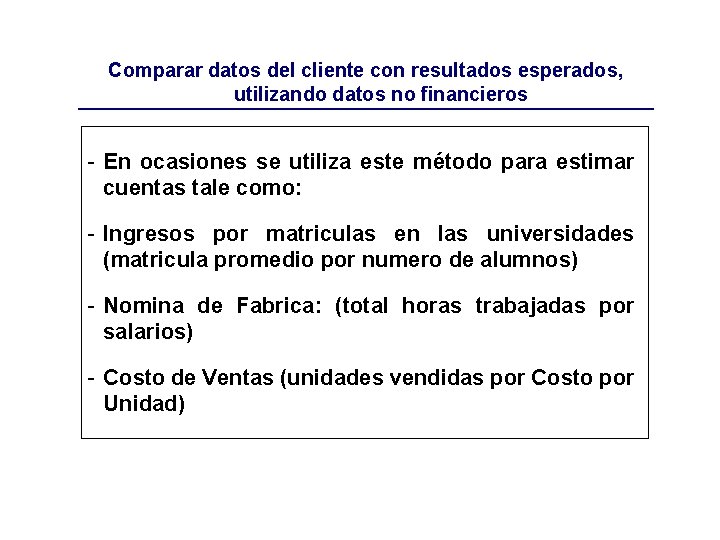 Comparar datos del cliente con resultados esperados, utilizando datos no financieros

- En ocasiones se utiliza este método para estimar cuentas tale como:

- Ingresos por matriculas en las universidades (matricula promedio por numero de alumnos)

- Nomina de Fabrica: (total horas trabajadas por salarios)

- Costo de Ventas (unidades vendidas por Costo por Unidad)